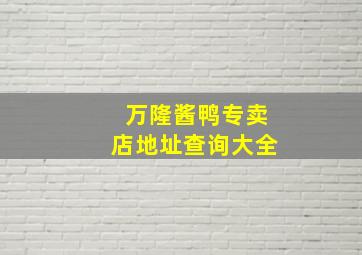 万隆酱鸭专卖店地址查询大全